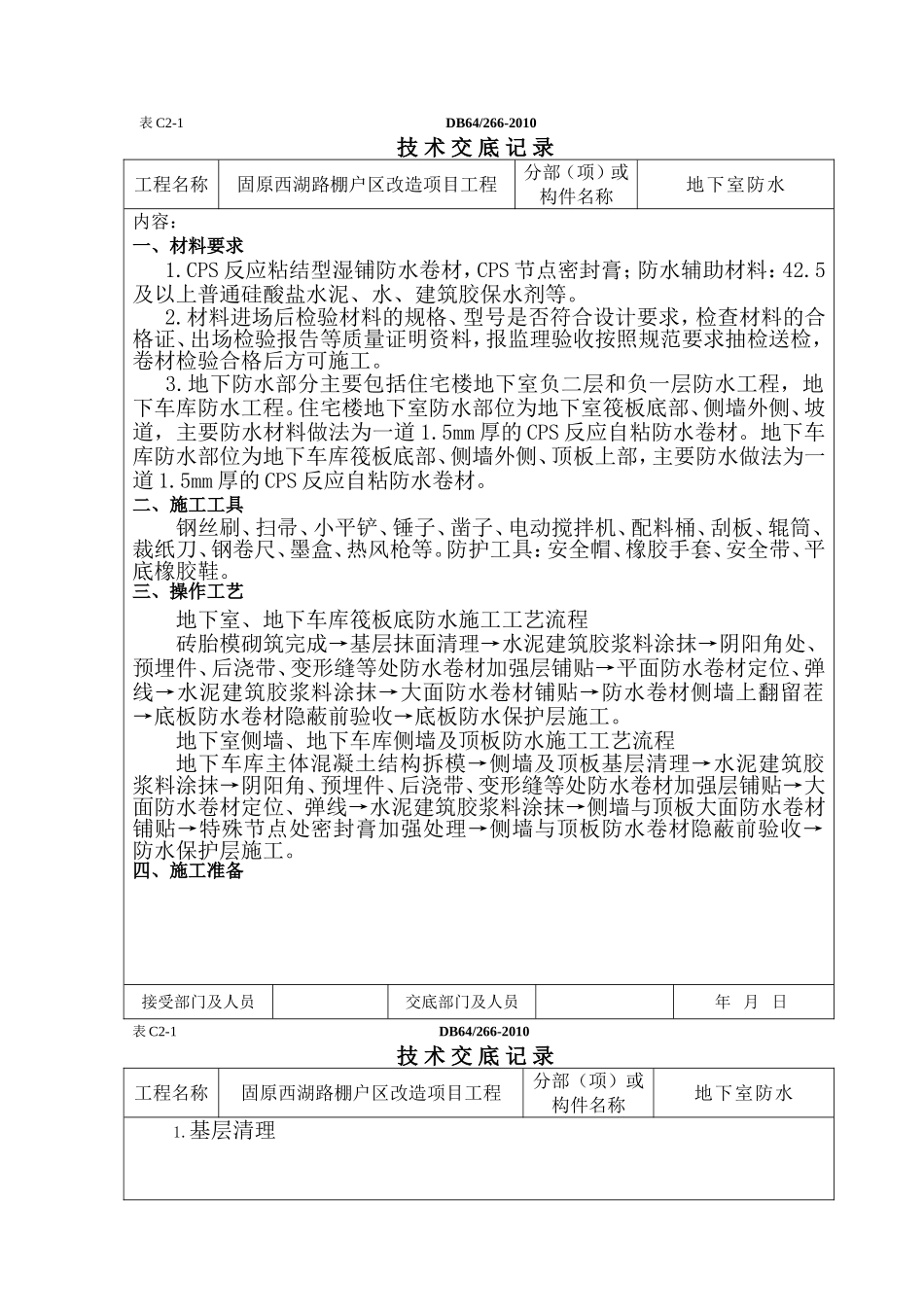 表 C2-1 DB64/266-2010

技术交底记录

| 工程名称 | 固原西湖路棚户区改造项目工程 | 分部（项）或构件名称 | 地下室防水 |
|---|---|---|---|

内容：

一、材料要求

1.CPS 反应粘结型湿铺防水卷材，CPS 节点密封膏；防水辅助材料：42.5 及以上普通硅酸盐水泥、水、建筑胶保水剂等。

2.材料进场后检验材料的规格、型号是否符合设计要求，检查材料的合格证、出场检验报告等质量证明资料，报监理验收按照规范要求抽检送检，卷材检验合格后方可施工。

3.地下防水部分主要包括住宅楼地下室负二层和负一层防水工程，地下车库防水工程。住宅楼地下室防水部位为地下室筏板底部、侧墙外侧、坡道，主要防水材料做法为一道 1.5mm 厚的 CPS 反应自粘防水卷材。地下车库防水部位为地下车库筏板底部、侧墙外侧、顶板上部，主要防水做法为一道 1.5mm 厚的 CPS 反应自粘防水卷材。

二、施工工具

钢丝刷、扫帚、小平铲、锤子、凿子、电动搅拌机、配料桶、刮板、辊筒、裁纸刀、钢卷尺、墨盒、热风枪等。防护工具：安全帽、橡胶手套、安全带、平底橡胶鞋。

三、操作工艺

地下室、地下车库筏板底防水施工工艺流程

砖胎模砌筑完成→基层抹面清理→水泥建筑胶浆料涂抹→阴阳角处、预埋件、后浇带、变形缝等处防水卷材加强层铺贴→平面防水卷材定位、弹线→水泥建筑胶浆料涂抹→大面防水卷材铺贴→防水卷材侧墙上翻留茬→底板防水卷材隐蔽前验收→底板防水保护层施工。

地下室侧墙、地下车库侧墙及顶板防水施工工艺流程

地下车库主体混凝土结构拆模→侧墙及顶板基层清理→水泥建筑胶浆料涂抹→阴阳角、预埋件、后浇带、变形缝等处防水卷材加强层铺贴→大面防水卷材定位、弹线→水泥建筑胶浆料涂抹→侧墙与顶板大面防水卷材铺贴→特殊节点处密封膏加强处理→侧墙与顶板防水卷材隐蔽前验收→防水保护层施工。

四、施工准备

| 接受部门及人员 | | 交底部门及人员 | | 年 月 日 |
|---|---|---|---|---|

表 C2-1 DB64/266-2010

技术交底记录

| 工程名称 | 固原西湖路棚户区改造项目工程 | 分部（项）或构件名称 | 地下室防水 |
|---|---|---|---|

1.基层清理